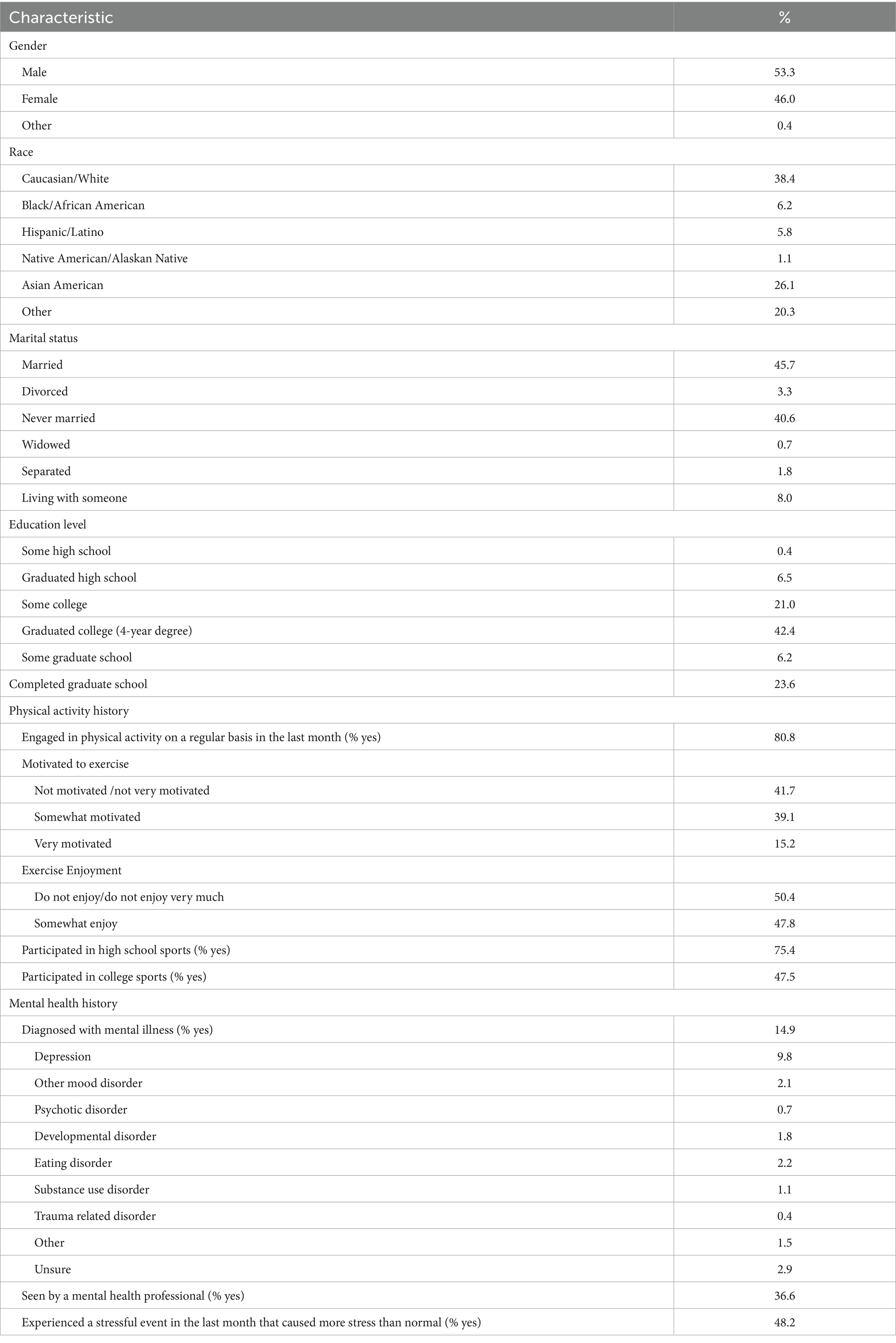 | Characteristic | % |
|---|---|
| Gender | |
| Male | 53.3 |
| Female | 46.0 |
| Other | 0.4 |
| Race | |
| Caucasian/White | 38.4 |
| Black/African American | 6.2 |
| Hispanic/Latino | 5.8 |
| Native American/Alaskan Native | 1.1 |
| Asian American | 26.1 |
| Other | 20.3 |
| Marital status | |
| Married | 45.7 |
| Divorced | 3.3 |
| Never married | 40.6 |
| Widowed | 0.7 |
| Separated | 1.8 |
| Living with someone | 8.0 |
| Education level | |
| Some high school | 0.4 |
| Graduated high school | 6.5 |
| Some college | 21.0 |
| Graduated college (4-year degree) | 42.4 |
| Some graduate school | 6.2 |
| Completed graduate school | 23.6 |
| Physical activity history | |
| Engaged in physical activity on a regular basis in the last month (% yes) | 80.8 |
| Motivated to exercise | |
| Not motivated /not very motivated | 41.7 |
| Somewhat motivated | 39.1 |
| Very motivated | 15.2 |
| Exercise Enjoyment | |
| Do not enjoy/do not enjoy very much | 50.4 |
| Somewhat enjoy | 47.8 |
| Participated in high school sports (% yes) | 75.4 |
| Participated in college sports (% yes) | 47.5 |
| Mental health history | |
| Diagnosed with mental illness (% yes) | 14.9 |
| Depression | 9.8 |
| Other mood disorder | 2.1 |
| Psychotic disorder | 0.7 |
| Developmental disorder | 1.8 |
| Eating disorder | 2.2 |
| Substance use disorder | 1.1 |
| Trauma related disorder | 0.4 |
| Other | 1.5 |
| Unsure | 2.9 |
| Seen by a mental health professional (% yes) | 36.6 |
| Experienced a stressful event in the last month that caused more stress than normal (% yes) | 48.2 |